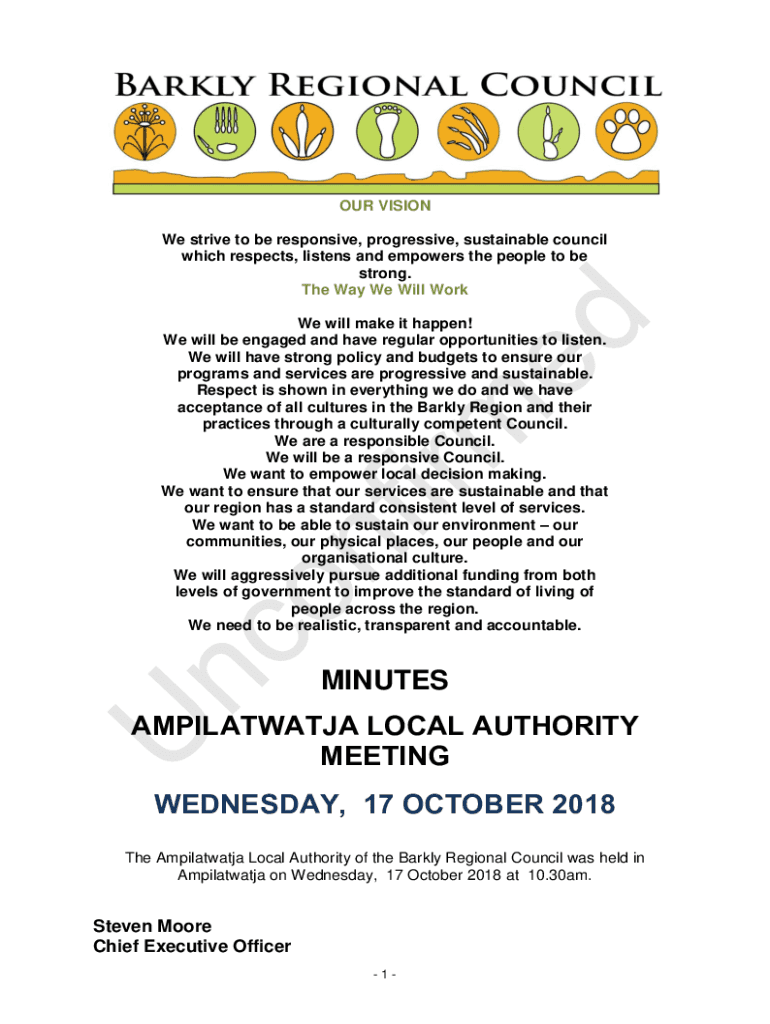 BARKLY REGIONAL COUNCIL

OUR VISION

We strive to be responsive, progressive, sustainable council which respects, listens and empowers the people to be strong.

The Way We Will Work

We will make it happen!
We will be engaged and have regular opportunities to listen.
We will have strong policy and budgets to ensure our programs and services are progressive and sustainable.
Respect is shown in everything we do and we have acceptance of all cultures in the Barkly Region and their practices through a culturally competent Council.
We are a responsible Council.
We will be a responsive Council.
We want to empower local decision making.
We want to ensure that our services are sustainable and that our region has a standard consistent level of services.
We want to be able to sustain our environment – our communities, our physical places, our people and our organisational culture.
We will aggressively pursue additional funding from both levels of government to improve the standard of living of people across the region.
We need to be realistic, transparent and accountable.

Unconfirmed

MINUTES

AMPILATWATJA LOCAL AUTHORITY MEETING

WEDNESDAY, 17 OCTOBER 2018

The Ampilatwatja Local Authority of the Barkly Regional Council was held in Ampilatwatja on Wednesday, 17 October 2018 at 10.30am.

Steven Moore
Chief Executive Officer

- 1 -